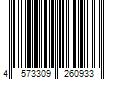 4 573309 260933